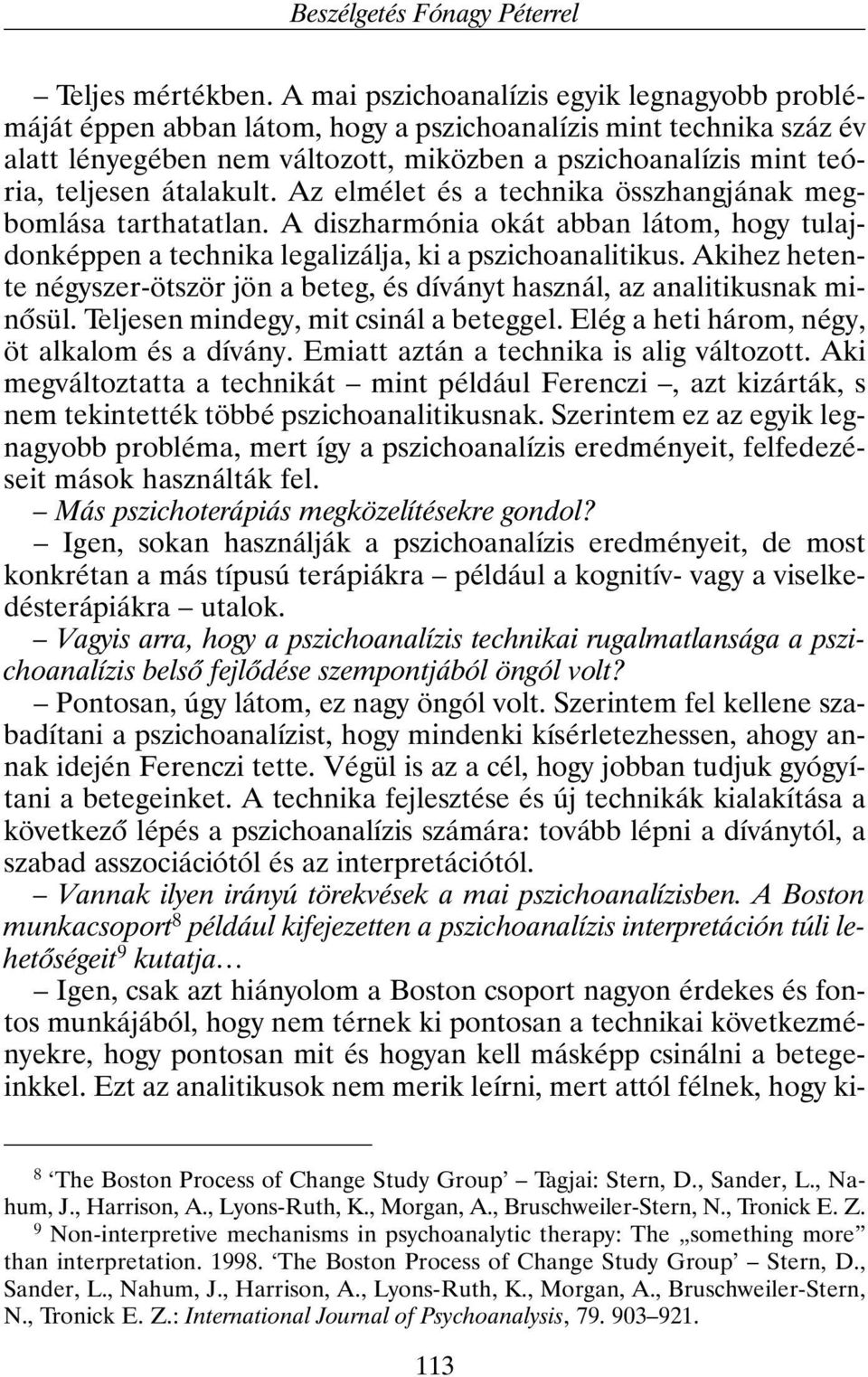 Beszélgetés Fónagy Péterrel

– Teljes mértékben. A mai pszichoanalízis egyik legnagyobb problémáját éppen abban látom, hogy a pszichoanalízis mint technika száz év alatt lényegében nem változott, miközben a pszichoanalízis mint teória, teljesen átalakult. Az elmélet és a technika összhangjának megbomlása tarthatatlan. A diszharmónia okát abban látom, hogy tulajdonképpen a technika legalizálja, ki a pszichoanalitikus. Akihez hetente négyszer-ötször jön a beteg, és díványt használ, az analitikusnak minősül. Teljesen mindegy, mit csinál a beteggel. Elég a heti három, négy, öt alkalom és a dívány. Emiatt aztán a technika is alig változott. Aki megváltoztatta a technikát – mint például Ferenczi –, azt kizárták, s nem tekintették többé pszichoanalitikusnak. Szerintem ez az egyik legnagyobb probléma, mert így a pszichoanalízis eredményeit, felfedezéseit mások használták fel.

– Más pszichoterápiás megközelítésekre gondol?

– Igen, sokan használják a pszichoanalízis eredményeit, de most konkrétan a más típusú terápiákra – például a kognitív- vagy a viselkedésterápiákra – utalok.

– Vagyis arra, hogy a pszichoanalízis technikai rugalmatlansága a pszichoanalízis belső fejlődése szempontjából öngól volt?

– Pontosan, úgy látom, ez nagy öngól volt. Szerintem fel kellene szabadítani a pszichoanalízist, hogy mindenki kísérletezhessen, ahogy annak idején Ferenczi tette. Végül is az a cél, hogy jobban tudjuk gyógyítani a betegeinket. A technika fejlesztése és új technikák kialakítása a következő lépés a pszichoanalízis számára: tovább lépni a díványtól, a szabad asszociációtól és az interpretációtól.

– Vannak ilyen irányú törekvések a mai pszichoanalízisben. A Boston munkacsoport$^8$ például kifejezetten a pszichoanalízis interpretáción túli lehetőségeit$^9$ kutatja…

– Igen, csak azt hiányolom a Boston csoport nagyon érdekes és fontos munkájából, hogy nem térnek ki pontosan a technikai következményekre, hogy pontosan mit és hogyan kell másképp csinálni a betegeinkkel. Ezt az analitikusok nem merik leírni, mert attól félnek, hogy ki-

$^8$ ‘The Boston Process of Change Study Group’ – Tagjai: Stern, D., Sander, L., Nahum, J., Harrison, A., Lyons-Ruth, K., Morgan, A., Bruschweiler-Stern, N., Tronick E. Z.

$^9$ Non-interpretive mechanisms in psychoanalytic therapy: The „something more” than interpretation. 1998. ‘The Boston Process of Change Study Group’ – Stern, D., Sander, L., Nahum, J., Harrison, A., Lyons-Ruth, K., Morgan, A., Bruschweiler-Stern, N., Tronick E. Z.: International Journal of Psychoanalysis, 79. 903–921.

113